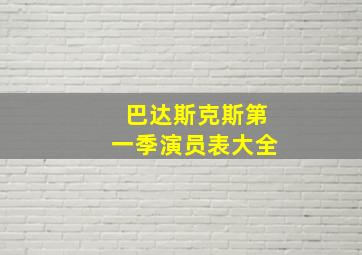 巴达斯克斯第一季演员表大全